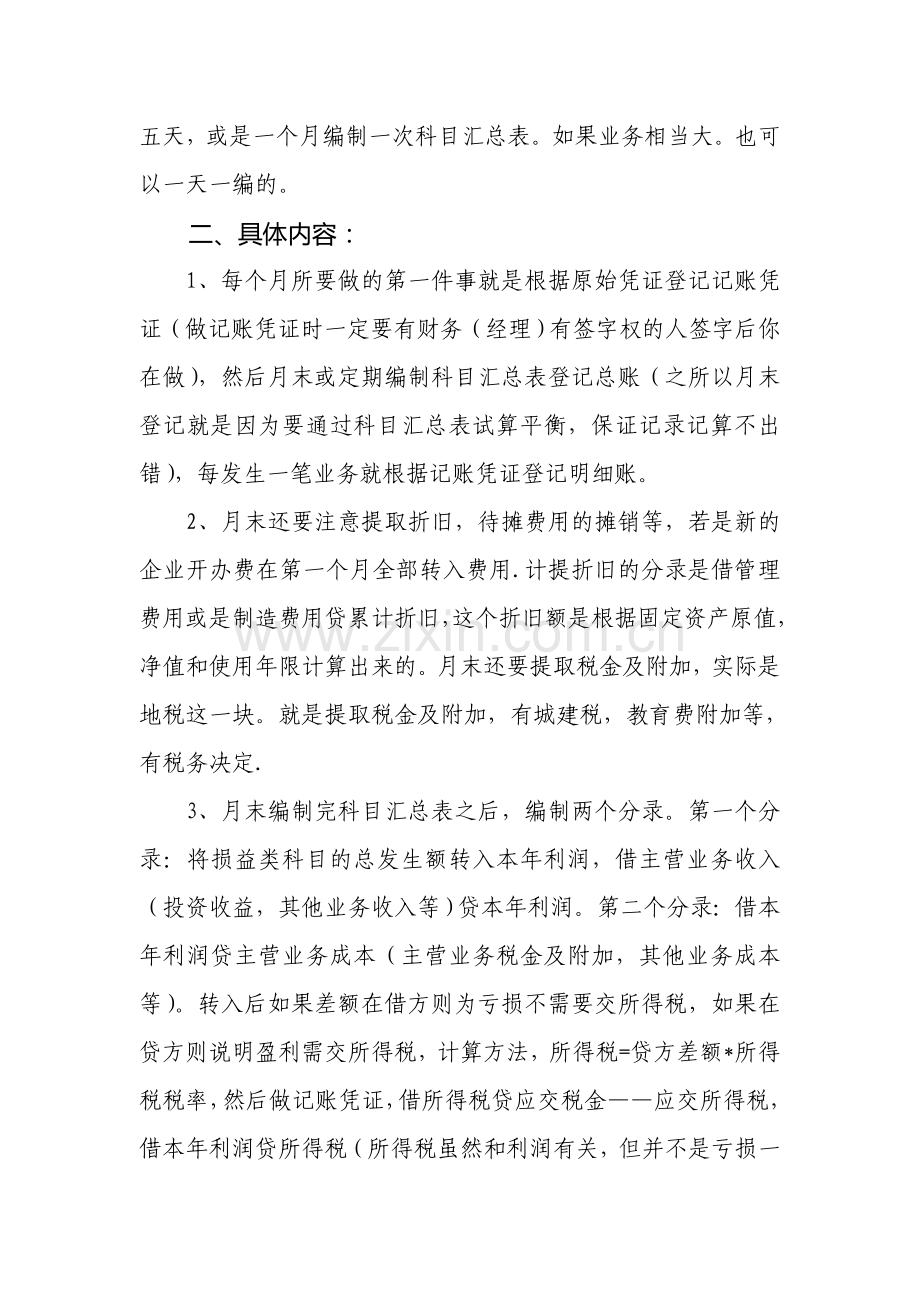 五天，或是一个月编制一次科目汇总表。如果业务相当大。也可以一天一编的。

二、具体内容：

1、每个月所要做的第一件事就是根据原始凭证登记记账凭证（做记账凭证时一定要有财务（经理）有签字权的人签字后你在做），然后月末或定期编制科目汇总表登记总账（之所以月末登记就是因为要通过科目汇总表试算平衡，保证记录记算不出错），每发生一笔业务就根据记账凭证登记明细账。

2、月末还要注意提取折旧，待摊费用的摊销等，若是新的企业开办费在第一个月全部转入费用.计提折旧的分录是借管理费用或是制造费用贷累计折旧，这个折旧额是根据固定资产原值，净值和使用年限计算出来的。月末还要提取税金及附加，实际是地税这一块。就是提取税金及附加，有城建税，教育费附加等，有税务决定.

3、月末编制完科目汇总表之后，编制两个分录。第一个分录：将损益类科目的总发生额转入本年利润，借主营业务收入（投资收益，其他业务收入等）贷本年利润。第二个分录：借本年利润贷主营业务成本（主营业务税金及附加，其他业务成本等）。转入后如果差额在借方则为亏损不需要交所得税，如果在贷方则说明盈利需交所得税，计算方法，所得税=贷方差额*所得税税率，然后做记账凭证，借所得税贷应交税金——应交所得税，借本年利润贷所得税（所得税虽然和利润有关，但并不是亏损一

www.zixin.com.cn